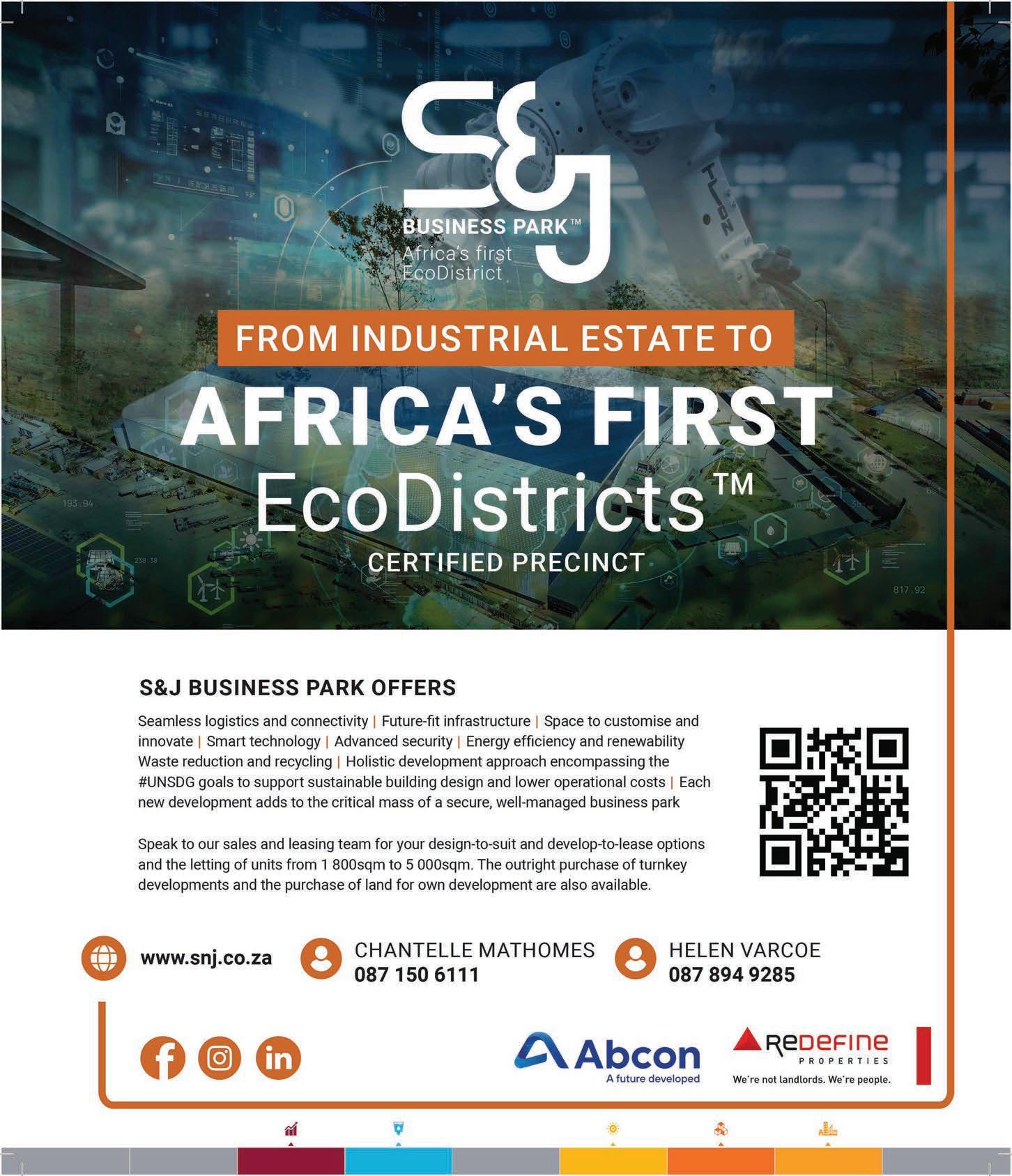 S&J
BUSINESS PARK™
Africa's first
EcoDistrict

FROM INDUSTRIAL ESTATE TO

AFRICA'S FIRST
EcoDistricts™
CERTIFIED PRECINCT

S&J BUSINESS PARK OFFERS

Seamless logistics and connectivity | Future-fit infrastructure | Space to customise and innovate | Smart technology | Advanced security | Energy efficiency and renewability Waste reduction and recycling | Holistic development approach encompassing the #UNSDG goals to support sustainable building design and lower operational costs | Each new development adds to the critical mass of a secure, well-managed business park

Speak to our sales and leasing team for your design-to-suit and develop-to-lease options and the letting of units from 1 800sqm to 5 000sqm. The outright purchase of turnkey developments and the purchase of land for own development are also available.

www.snj.co.za

CHANTELLE MATHOMES
087 150 6111

HELEN VARCOE
087 894 9285

Abcon
A future developed

REDEFINE
PROPERTIES
We're not landlords. We're people.